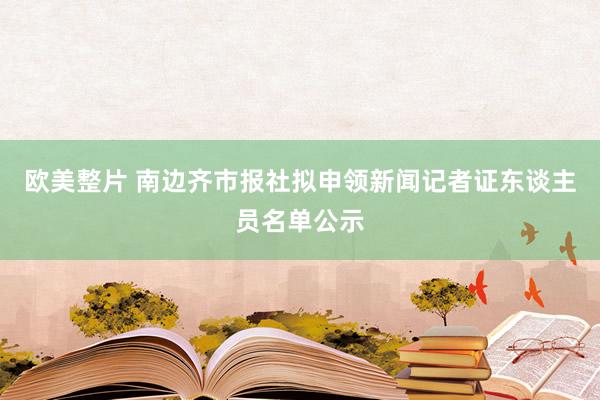 欧美整片 南边齐市报社拟申领新闻记者证东谈主员名单公示